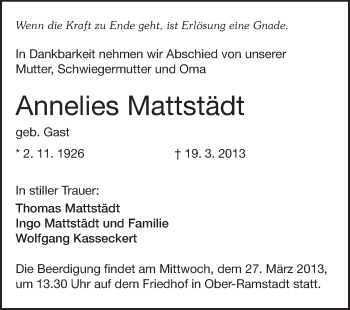 Wenn die Kraft zu Ende geht, ist Erlösung eine Gnade.

In Dankbarkeit nehmen wir Abschied von unserer Mutter, Schwiegermutter und Oma

Annelies Mattstädt

geb. Gast

* 2. 11. 1926 † 19. 3. 2013

In stiller Trauer:

Thomas Mattstädt
Ingo Mattstädt und Familie
Wolfgang Kasseckert

Die Beerdigung findet am Mittwoch, dem 27. März 2013, um 13.30 Uhr auf dem Friedhof in Ober-Ramstadt statt.